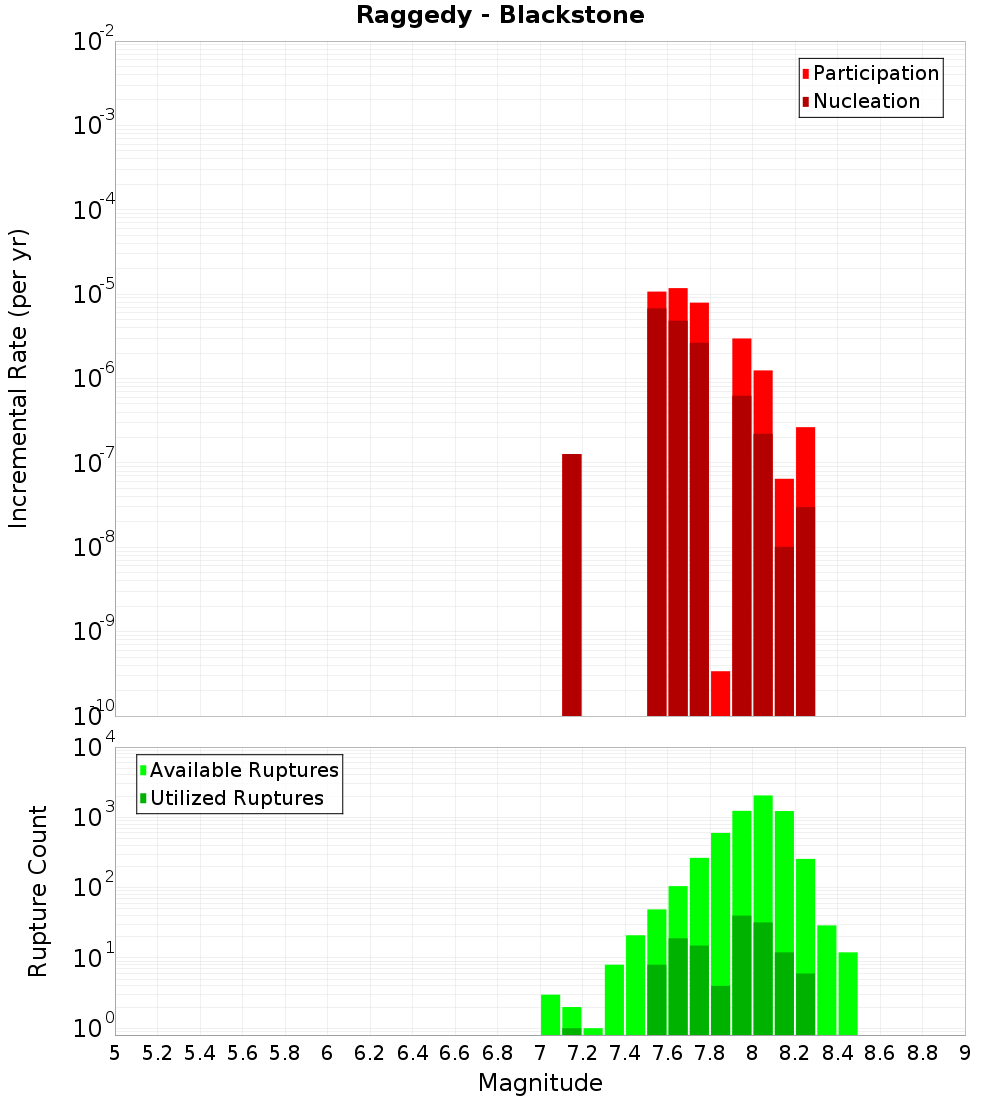 Raggedy - Blackstone

Participation
Nucleation

Incremental Rate (per yr)

$10^{-2}$
$10^{-3}$
$10^{-4}$
$10^{-5}$
$10^{-6}$
$10^{-7}$
$10^{-8}$
$10^{-9}$
$10^{-10}$

Available Ruptures
Utilized Ruptures

Rupture Count

$10^{4}$
$10^{3}$
$10^{2}$
$10^{1}$
$10^{0}$

5 5.2 5.4 5.6 5.8 6 6.2 6.4 6.6 6.8 7 7.2 7.4 7.6 7.8 8 8.2 8.4 8.6 8.8 9

Magnitude